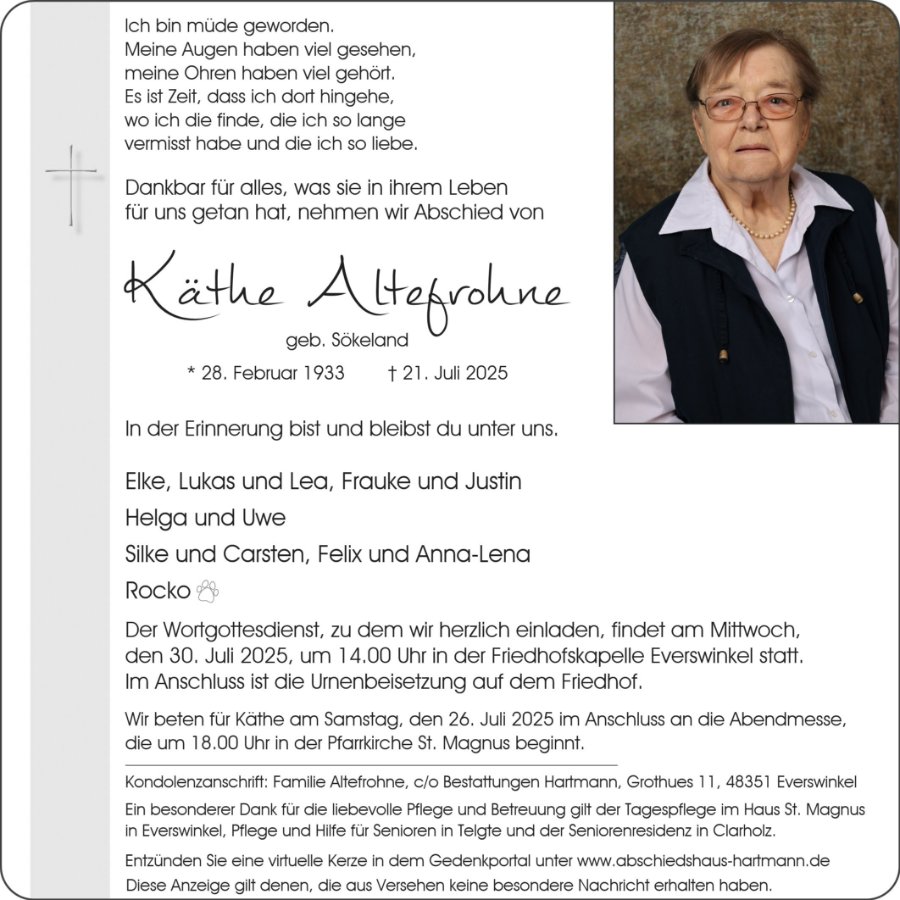 Ich bin müde geworden.
Meine Augen haben viel gesehen,
meine Ohren haben viel gehört.
Es ist Zeit, dass ich dort hingehe,
wo ich die finde, die ich so lange
vermisst habe und die ich so liebe.

Dankbar für alles, was sie in ihrem Leben für uns getan hat, nehmen wir Abschied von

Käthe Altefrohne

geb. Sökeland

* 28. Februar 1933 † 21. Juli 2025

In der Erinnerung bist und bleibst du unter uns.

Elke, Lukas und Lea, Frauke und Justin
Helga und Uwe
Silke und Carsten, Felix und Anna-Lena
Rocko

Der Wortgottesdienst, zu dem wir herzlich einladen, findet am Mittwoch, den 30. Juli 2025, um 14.00 Uhr in der Friedhofskapelle Everswinkel statt. Im Anschluss ist die Urnenbeisetzung auf dem Friedhof.

Wir beten für Käthe am Samstag, den 26. Juli 2025 im Anschluss an die Abendmesse, die um 18.00 Uhr in der Pfarrkirche St. Magnus beginnt.

Kondolenzanschrift: Familie Altefrohne, c/o Bestattungen Hartmann, Grothues 11, 48351 Everswinkel

Ein besonderer Dank für die liebevolle Pflege und Betreuung gilt der Tagespflege im Haus St. Magnus in Everswinkel, Pflege und Hilfe für Senioren in Telgte und der Seniorenresidenz in Clarholz.

Entzünden Sie eine virtuelle Kerze in dem Gedenkportal unter www.abschiedshaus-hartmann.de

Diese Anzeige gilt denen, die aus Versehen keine besondere Nachricht erhalten haben.